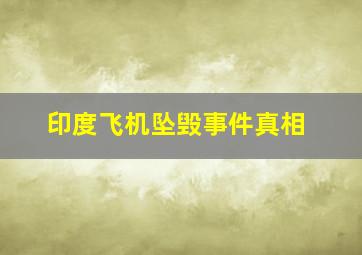 印度飞机坠毁事件真相